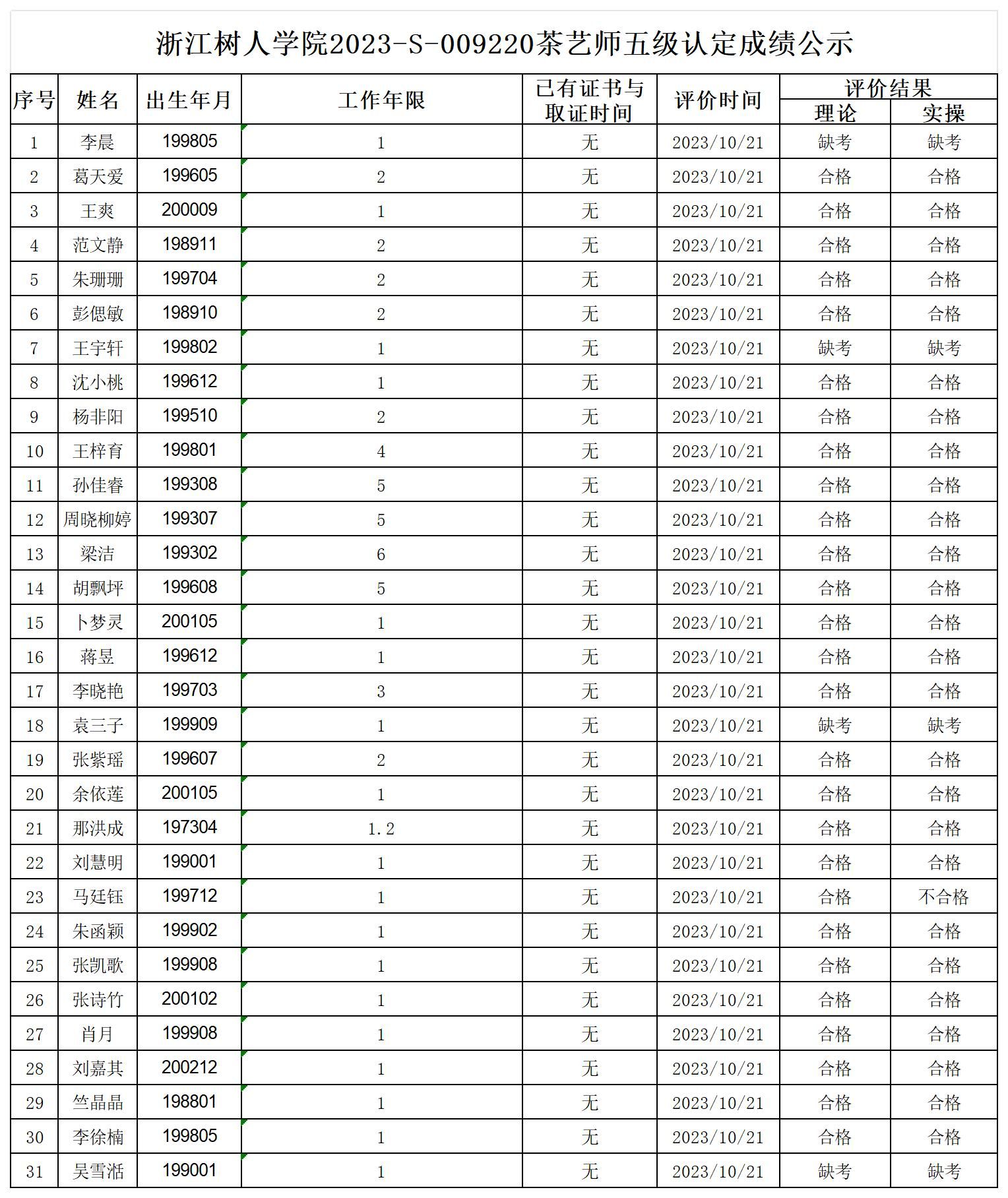 浙江树人学院2023-S-009220茶艺师五级认定成绩公示

| 序号 | 姓名 | 出生年月 | 工作年限 | 已有证书与取证时间 | 评价时间 | 评价结果 理论 | 评价结果 实操 |
|---|---|---|---|---|---|---|---|
| 1 | 李晨 | 199805 | 1 | 无 | 2023/10/21 | 缺考 | 缺考 |
| 2 | 葛天爱 | 199605 | 2 | 无 | 2023/10/21 | 合格 | 合格 |
| 3 | 王爽 | 200009 | 1 | 无 | 2023/10/21 | 合格 | 合格 |
| 4 | 范文静 | 198911 | 2 | 无 | 2023/10/21 | 合格 | 合格 |
| 5 | 朱珊珊 | 199704 | 2 | 无 | 2023/10/21 | 合格 | 合格 |
| 6 | 彭偲敏 | 198910 | 2 | 无 | 2023/10/21 | 合格 | 合格 |
| 7 | 王宇轩 | 199802 | 1 | 无 | 2023/10/21 | 缺考 | 缺考 |
| 8 | 沈小桃 | 199612 | 1 | 无 | 2023/10/21 | 合格 | 合格 |
| 9 | 杨非阳 | 199510 | 2 | 无 | 2023/10/21 | 合格 | 合格 |
| 10 | 王梓育 | 199801 | 4 | 无 | 2023/10/21 | 合格 | 合格 |
| 11 | 孙佳睿 | 199308 | 5 | 无 | 2023/10/21 | 合格 | 合格 |
| 12 | 周晓柳婷 | 199307 | 5 | 无 | 2023/10/21 | 合格 | 合格 |
| 13 | 梁洁 | 199302 | 6 | 无 | 2023/10/21 | 合格 | 合格 |
| 14 | 胡飘坪 | 199608 | 5 | 无 | 2023/10/21 | 合格 | 合格 |
| 15 | 卜梦灵 | 200105 | 1 | 无 | 2023/10/21 | 合格 | 合格 |
| 16 | 蒋昱 | 199612 | 1 | 无 | 2023/10/21 | 合格 | 合格 |
| 17 | 李晓艳 | 199703 | 3 | 无 | 2023/10/21 | 合格 | 合格 |
| 18 | 袁三子 | 199909 | 1 | 无 | 2023/10/21 | 缺考 | 缺考 |
| 19 | 张紫瑶 | 199607 | 2 | 无 | 2023/10/21 | 合格 | 合格 |
| 20 | 余依莲 | 200105 | 1 | 无 | 2023/10/21 | 合格 | 合格 |
| 21 | 那洪成 | 197304 | 1.2 | 无 | 2023/10/21 | 合格 | 合格 |
| 22 | 刘慧明 | 199001 | 1 | 无 | 2023/10/21 | 合格 | 合格 |
| 23 | 马廷钰 | 199712 | 1 | 无 | 2023/10/21 | 合格 | 不合格 |
| 24 | 朱函颖 | 199902 | 1 | 无 | 2023/10/21 | 合格 | 合格 |
| 25 | 张凯歌 | 199908 | 1 | 无 | 2023/10/21 | 合格 | 合格 |
| 26 | 张诗竹 | 200102 | 1 | 无 | 2023/10/21 | 合格 | 合格 |
| 27 | 肖月 | 199908 | 1 | 无 | 2023/10/21 | 合格 | 合格 |
| 28 | 刘嘉其 | 200212 | 1 | 无 | 2023/10/21 | 合格 | 合格 |
| 29 | 竺晶晶 | 198801 | 1 | 无 | 2023/10/21 | 合格 | 合格 |
| 30 | 李徐楠 | 199805 | 1 | 无 | 2023/10/21 | 合格 | 合格 |
| 31 | 吴雪湉 | 199001 | 1 | 无 | 2023/10/21 | 缺考 | 缺考 |